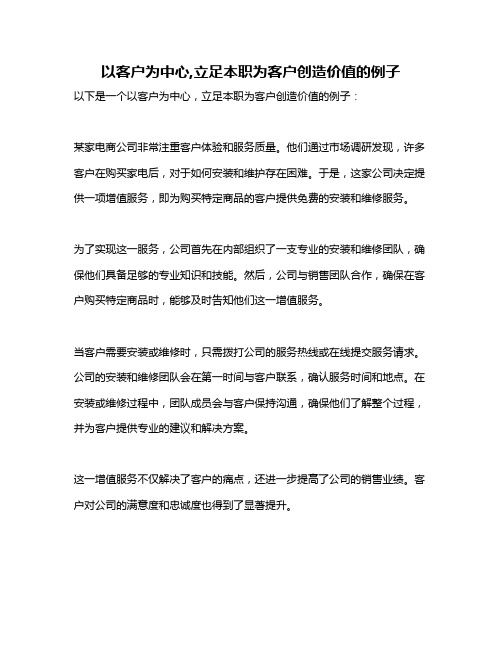 以客户为中心,立足本职为客户创造价值的例子

以下是一个以客户为中心，立足本职为客户创造价值的例子：

某家电商公司非常注重客户体验和服务质量。他们通过市场调研发现，许多客户在购买家电后，对于如何安装和维护存在困难。于是，这家公司决定提供一项增值服务，即为购买特定商品的客户提供免费的安装和维修服务。

为了实现这一服务，公司首先在内部组织了一支专业的安装和维修团队，确保他们具备足够的专业知识和技能。然后，公司与销售团队合作，确保在客户购买特定商品时，能够及时告知他们这一增值服务。

当客户需要安装或维修时，只需拨打公司的服务热线或在线提交服务请求。公司的安装和维修团队会在第一时间与客户联系，确认服务时间和地点。在安装或维修过程中，团队成员会与客户保持沟通，确保他们了解整个过程，并为客户提供专业的建议和解决方案。

这一增值服务不仅解决了客户的痛点，还进一步提高了公司的销售业绩。客户对公司的满意度和忠诚度也得到了显著提升。